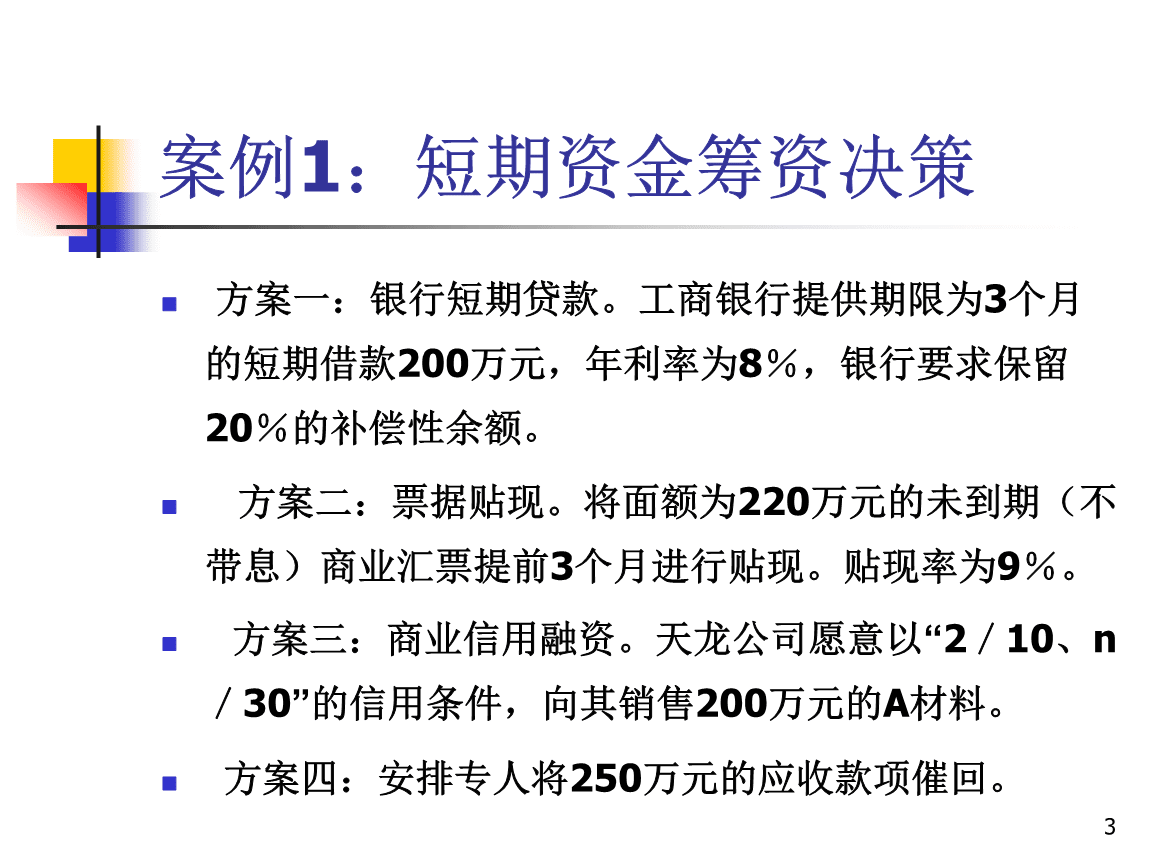 案例1：短期资金筹资决策

方案一：银行短期贷款。工商银行提供期限为3个月的短期借款200万元，年利率为8％，银行要求保留20％的补偿性余额。

方案二：票据贴现。将面额为220万元的未到期（不带息）商业汇票提前3个月进行贴现。贴现率为9％。

方案三：商业信用融资。天龙公司愿意以“2／10、n／30”的信用条件，向其销售200万元的A材料。

方案四：安排专人将250万元的应收款项催回。

3